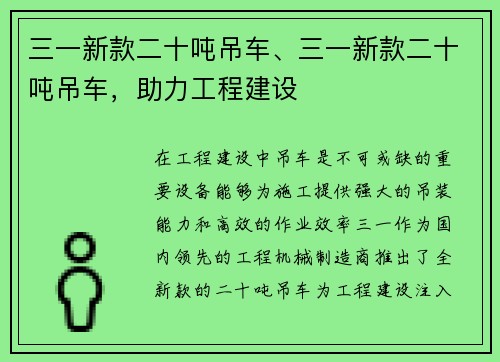 三一新款二十吨吊车、三一新款二十吨吊车，助力工程建设

在工程建设中吊车是不可或缺的重要设备能够为施工提供强大的吊装能力和高效的作业效率三一作为国内领先的工程机械制造商推出了全新款的二十吨吊车为工程建设注入